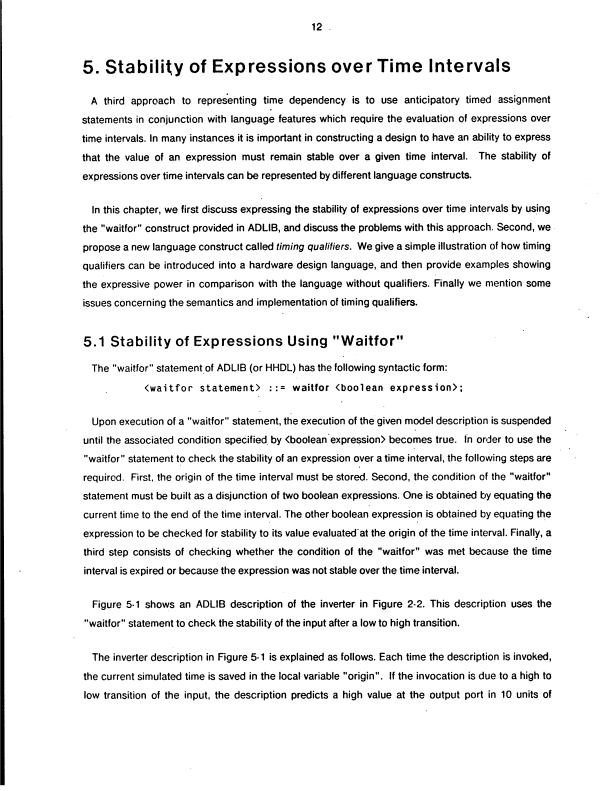 12

5. Stability of Expressions over Time Intervals

A third approach to representing time dependency is to use anticipatory timed assignment statements in conjunction with language features which require the evaluation of expressions over time intervals. In many instances it is important in constructing a design to have an ability to express that the value of an expression must remain stable over a given time interval. The stability of expressions over time intervals can be represented by different language constructs.

In this chapter, we first discuss expressing the stability of expressions over time intervals by using the "waitfor" construct provided in ADLIB, and discuss the problems with this approach. Second, we propose a new language construct called timing qualifiers. We give a simple illustration of how timing qualifiers can be introduced into a hardware design language, and then provide examples showing the expressive power in comparison with the language without qualifiers. Finally we mention some issues concerning the semantics and implementation of timing qualifiers.

5.1 Stability of Expressions Using "Waitfor"

The "waitfor" statement of ADLIB (or HHDL) has the following syntactic form:

<waitfor statement> ::= waitfor <boolean expression>;

Upon execution of a "waitfor" statement, the execution of the given model description is suspended until the associated condition specified by <boolean expression> becomes true. In order to use the "waitfor" statement to check the stability of an expression over a time interval, the following steps are required. First, the origin of the time interval must be stored. Second, the condition of the "waitfor" statement must be built as a disjunction of two boolean expressions. One is obtained by equating the current time to the end of the time interval. The other boolean expression is obtained by equating the expression to be checked for stability to its value evaluated at the origin of the time interval. Finally, a third step consists of checking whether the condition of the "waitfor" was met because the time interval is expired or because the expression was not stable over the time interval.

Figure 5-1 shows an ADLIB description of the inverter in Figure 2-2. This description uses the "waitfor" statement to check the stability of the input after a low to high transition.

The inverter description in Figure 5-1 is explained as follows. Each time the description is invoked, the current simulated time is saved in the local variable "origin". If the invocation is due to a high to low transition of the input, the description predicts a high value at the output port in 10 units of